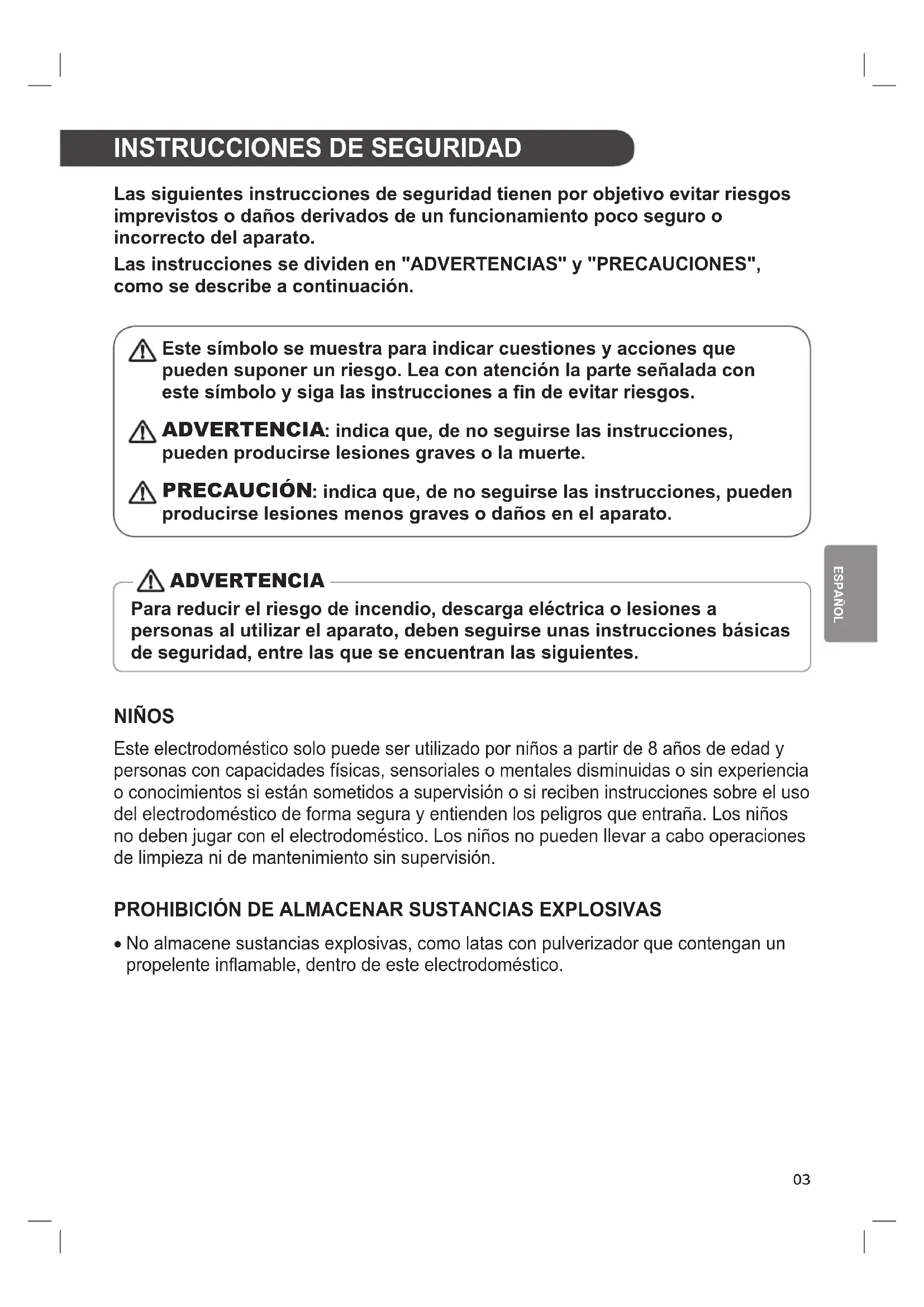 INSTRUCCIONES DE SEGURIDAD

Las siguientes instrucciones de seguridad tienen por objetivo evitar riesgos imprevistos o daños derivados de un funcionamiento poco seguro o incorrecto del aparato.

Las instrucciones se dividen en "ADVERTENCIAS" y "PRECAUCIONES", como se describe a continuación.

Este símbolo se muestra para indicar cuestiones y acciones que pueden suponer un riesgo. Lea con atención la parte señalada con este símbolo y siga las instrucciones a fin de evitar riesgos.

ADVERTENCIA: indica que, de no seguirse las instrucciones, pueden producirse lesiones graves o la muerte.

PRECAUCIÓN: indica que, de no seguirse las instrucciones, pueden producirse lesiones menos graves o daños en el aparato.

ADVERTENCIA

Para reducir el riesgo de incendio, descarga eléctrica o lesiones a personas al utilizar el aparato, deben seguirse unas instrucciones básicas de seguridad, entre las que se encuentran las siguientes.

ESPAÑOL

NIÑOS

Este electrodoméstico solo puede ser utilizado por niños a partir de 8 años de edad y personas con capacidades físicas, sensoriales o mentales disminuidas o sin experiencia o conocimientos si están sometidos a supervisión o si reciben instrucciones sobre el uso del electrodoméstico de forma segura y entienden los peligros que entraña. Los niños no deben jugar con el electrodoméstico. Los niños no pueden llevar a cabo operaciones de limpieza ni de mantenimiento sin supervisión.

PROHIBICIÓN DE ALMACENAR SUSTANCIAS EXPLOSIVAS

• No almacene sustancias explosivas, como latas con pulverizador que contengan un propelente inflamable, dentro de este electrodoméstico.

03